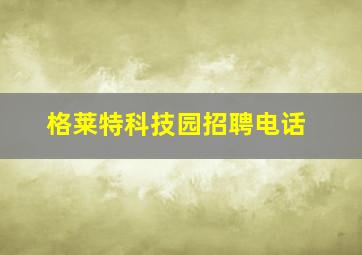 格莱特科技园招聘电话